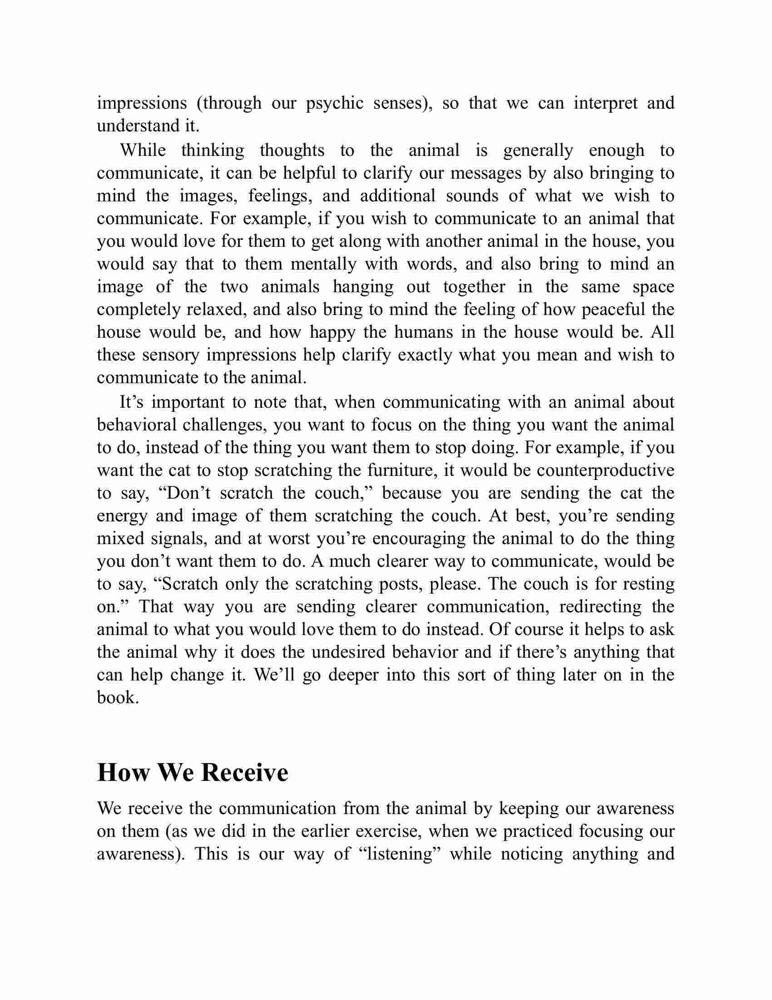 impressions (through our psychic senses), so that we can interpret and understand it.

While thinking thoughts to the animal is generally enough to communicate, it can be helpful to clarify our messages by also bringing to mind the images, feelings, and additional sounds of what we wish to communicate. For example, if you wish to communicate to an animal that you would love for them to get along with another animal in the house, you would say that to them mentally with words, and also bring to mind an image of the two animals hanging out together in the same space completely relaxed, and also bring to mind the feeling of how peaceful the house would be, and how happy the humans in the house would be. All these sensory impressions help clarify exactly what you mean and wish to communicate to the animal.

It’s important to note that, when communicating with an animal about behavioral challenges, you want to focus on the thing you want the animal to do, instead of the thing you want them to stop doing. For example, if you want the cat to stop scratching the furniture, it would be counterproductive to say, “Don’t scratch the couch,” because you are sending the cat the energy and image of them scratching the couch. At best, you’re sending mixed signals, and at worst you’re encouraging the animal to do the thing you don’t want them to do. A much clearer way to communicate, would be to say, “Scratch only the scratching posts, please. The couch is for resting on.” That way you are sending clearer communication, redirecting the animal to what you would love them to do instead. Of course it helps to ask the animal why it does the undesired behavior and if there’s anything that can help change it. We’ll go deeper into this sort of thing later on in the book.

How We Receive

We receive the communication from the animal by keeping our awareness on them (as we did in the earlier exercise, when we practiced focusing our awareness). This is our way of “listening” while noticing anything and